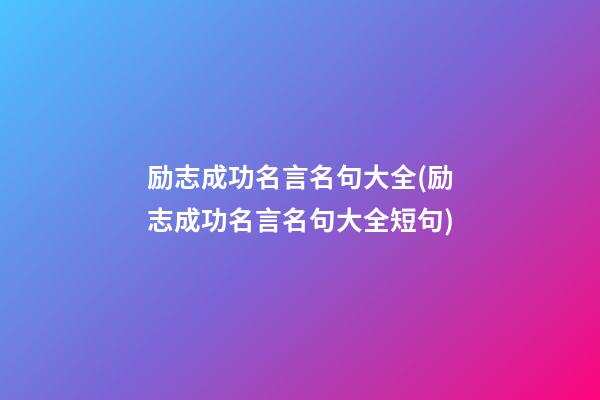 励志成功名言名句大全(励志成功名言名句大全短句)